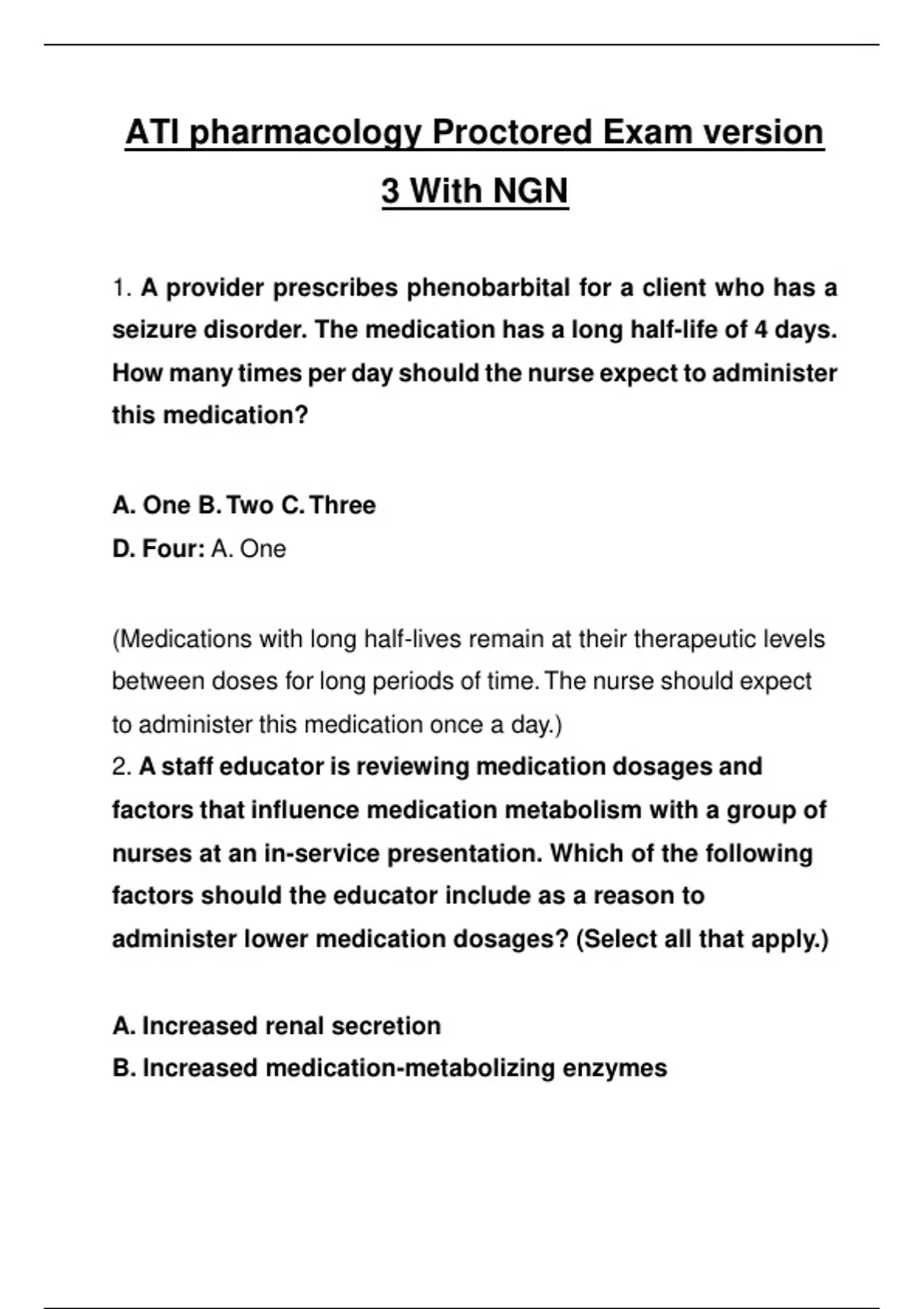 ATI pharmacology Proctored Exam version 3 With NGN

1. A provider prescribes phenobarbital for a client who has a seizure disorder. The medication has a long half-life of 4 days. How many times per day should the nurse expect to administer this medication?

A. One B. Two C. Three
D. Four: A. One

(Medications with long half-lives remain at their therapeutic levels between doses for long periods of time. The nurse should expect to administer this medication once a day.)
2. A staff educator is reviewing medication dosages and factors that influence medication metabolism with a group of nurses at an in-service presentation. Which of the following factors should the educator include as a reason to administer lower medication dosages? (Select all that apply.)

A. Increased renal secretion
B. Increased medication-metabolizing enzymes